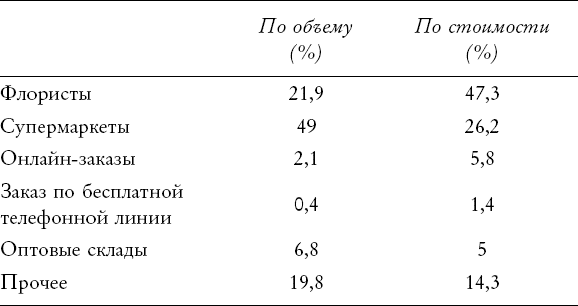 | | По объему (%) | По стоимости (%) |
|---|---|---|
| Флористы | 21,9 | 47,3 |
| Супермаркеты | 49 | 26,2 |
| Онлайн-заказы | 2,1 | 5,8 |
| Заказ по бесплатной телефонной линии | 0,4 | 1,4 |
| Оптовые склады | 6,8 | 5 |
| Прочее | 19,8 | 14,3 |